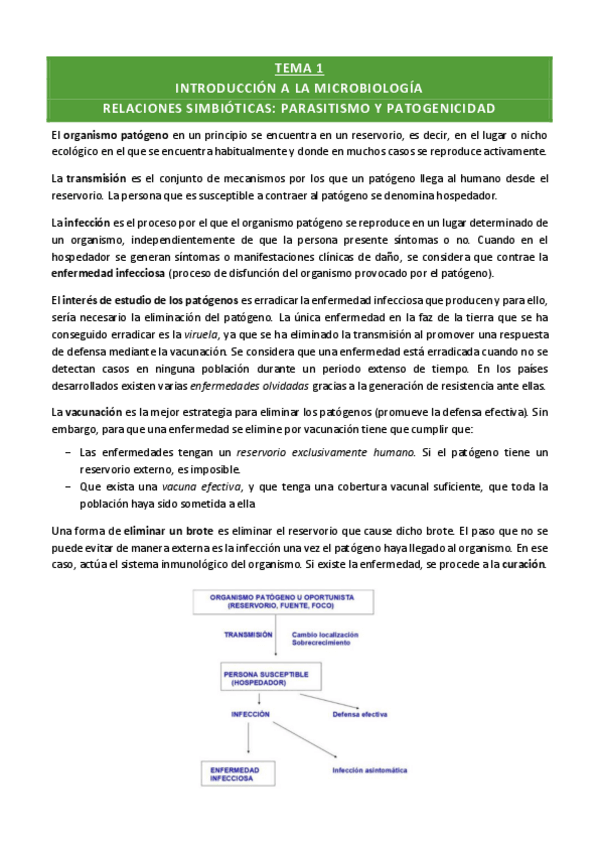 TEMA 1
INTRODUCCIÓN A LA MICROBIOLOGÍA
RELACIONES SIMBIÓTICAS: PARASITISMO Y PATOGENICIDAD

El organismo patógeno en un principio se encuentra en un reservorio, es decir, en el lugar o nicho ecológico en el que se encuentra habitualmente y donde en muchos casos se reproduce activamente.

La transmisión es el conjunto de mecanismos por los que un patógeno llega al humano desde el reservorio. La persona que es susceptible a contraer al patógeno se denomina hospedador.

La infección es el proceso por el que el organismo patógeno se reproduce en un lugar determinado de un organismo, independientemente de que la persona presente síntomas o no. Cuando en el hospedador se generan síntomas o manifestaciones clínicas de daño, se considera que contrae la enfermedad infecciosa (proceso de disfunción del organismo provocado por el patógeno).

El interés de estudio de los patógenos es erradicar la enfermedad infecciosa que producen y para ello, sería necesario la eliminación del patógeno. La única enfermedad en la faz de la tierra que se ha conseguido erradicar es la viruela, ya que se ha eliminado la transmisión al promover una respuesta de defensa mediante la vacunación. Se considera que una enfermedad está erradicada cuando no se detectan casos en ninguna población durante un periodo extenso de tiempo. En los países desarrollados existen varias enfermedades olvidadas gracias a la generación de resistencia ante ellas.

La vacunación es la mejor estrategia para eliminar los patógenos (promueve la defensa efectiva). Sin embargo, para que una enfermedad se elimine por vacunación tiene que cumplir que:

– Las enfermedades tengan un reservorio exclusivamente humano. Si el patógeno tiene un reservorio externo, es imposible.
– Que exista una vacuna efectiva, y que tenga una cobertura vacunal suficiente, que toda la población haya sido sometida a ella

Una forma de eliminar un brote es eliminar el reservorio que cause dicho brote. El paso que no se puede evitar de manera externa es la infección una vez el patógeno haya llegado al organismo. En ese caso, actúa el sistema inmunológico del organismo. Si existe la enfermedad, se procede a la curación.

ORGANISMO PATÓGENO U OPORTUNISTA
(RESERVORIO, FUENTE, FOCO)

TRANSMISIÓN

Cambio localización
Sobrecrecimiento

PERSONA SUSCEPTIBLE
(HOSPEDADOR)

INFECCIÓN

Defensa efectiva

ENFERMEDAD
INFECCIOSA

Infección asintomática